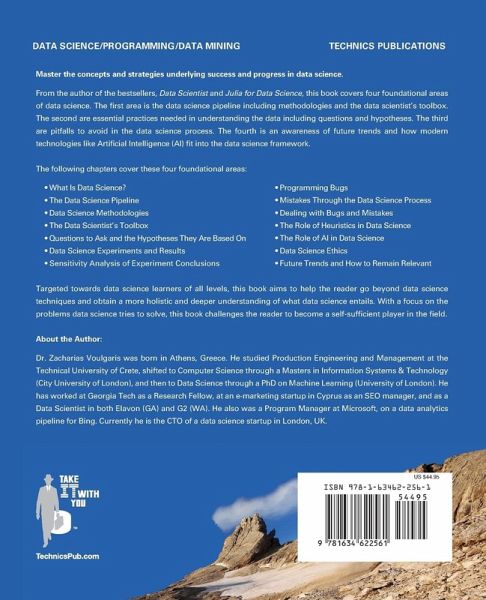 DATA SCIENCE/PROGRAMMING/DATA MINING

TECHNICS PUBLICATIONS

Master the concepts and strategies underlying success and progress in data science.

From the author of the bestsellers, Data Scientist and Julia for Data Science, this book covers four foundational areas of data science. The first area is the data science pipeline including methodologies and the data scientist's toolbox. The second are essential practices needed in understanding the data including questions and hypotheses. The third are pitfalls to avoid in the data science process. The fourth is an awareness of future trends and how modern technologies like Artificial Intelligence (AI) fit into the data science framework.

The following chapters cover these four foundational areas:

• What Is Data Science?
• The Data Science Pipeline
• Data Science Methodologies
• The Data Scientist's Toolbox
• Questions to Ask and the Hypotheses They Are Based On
• Data Science Experiments and Results
• Sensitivity Analysis of Experiment Conclusions

• Programming Bugs
• Mistakes Through the Data Science Process
• Dealing with Bugs and Mistakes
• The Role of Heuristics in Data Science
• The Role of AI in Data Science
• Data Science Ethics
• Future Trends and How to Remain Relevant

Targeted towards data science learners of all levels, this book aims to help the reader go beyond data science techniques and obtain a more holistic and deeper understanding of what data science entails. With a focus on the problems data science tries to solve, this book challenges the reader to become a self-sufficient player in the field.

About the Author:

Dr. Zacharias Voulgaris was born in Athens, Greece. He studied Production Engineering and Management at the Technical University of Crete, shifted to Computer Science through a Masters in Information Systems & Technology (City University of London), and then to Data Science through a PhD on Machine Learning (University of London). He has worked at Georgia Tech as a Research Fellow, at an e-marketing startup in Cyprus as an SEO manager, and as a Data Scientist in both Elavon (GA) and G2 (WA). He also was a Program Manager at Microsoft, on a data analytics pipeline for Bing. Currently he is the CTO of a data science startup in London, UK.

TAKE IT WITH YOU

TechnicsPub.com

US $44.95

ISBN 978-1-63462-256-1

54495

9 781634 622561